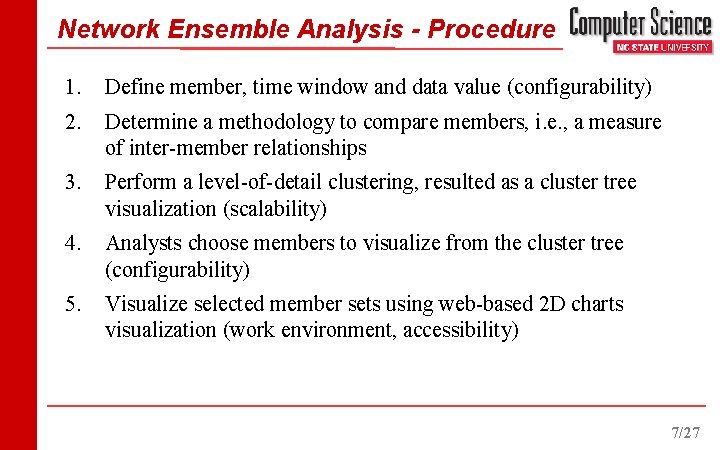 Network Ensemble Analysis - Procedure

Computer Science
NC STATE UNIVERSITY

1. Define member, time window and data value (configurability)

2. Determine a methodology to compare members, i.e., a measure of inter-member relationships

3. Perform a level-of-detail clustering, resulted as a cluster tree visualization (scalability)

4. Analysts choose members to visualize from the cluster tree (configurability)

5. Visualize selected member sets using web-based 2D charts visualization (work environment, accessibility)

7/27